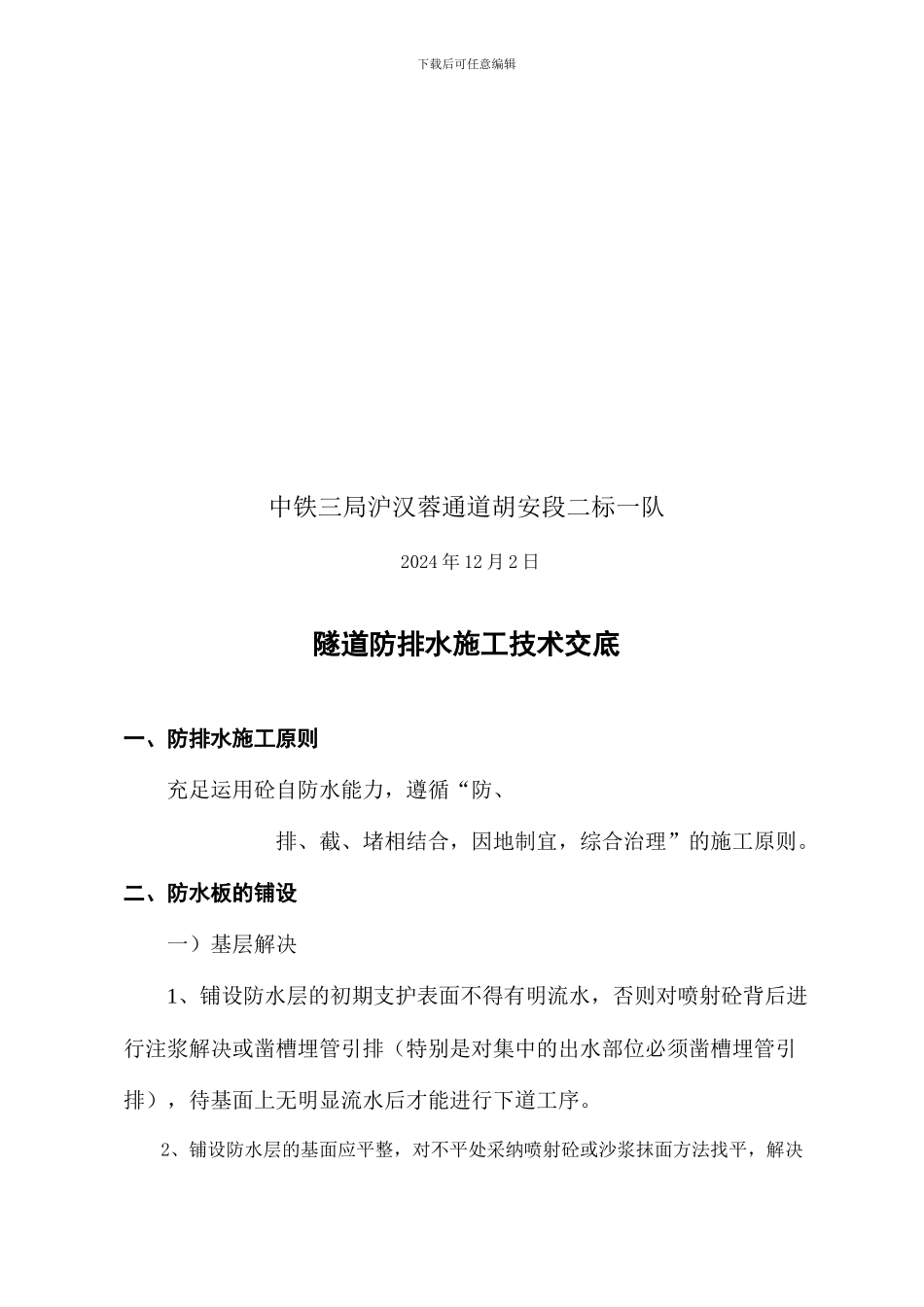 下载后可任意编辑

中铁三局沪汉蓉通道胡安段二标一队

2024 年 12 月 2 日

隧道防排水施工技术交底

一、防排水施工原则

充足运用砼自防水能力，遵循“防、

排、截、堵相结合，因地制宜，综合治理”的施工原则。

二、防水板的铺设

一）基层解决

1、铺设防水层的初期支护表面不得有明流水，否则对喷射砼背后进行注浆解决或凿槽埋管引排（特别是对集中的出水部位必须凿槽埋管引排），待基面上无明显流水后才能进行下道工序。

2、铺设防水层的基面应平整，对不平处采纳喷射砼或沙浆抹面方法找平，解决